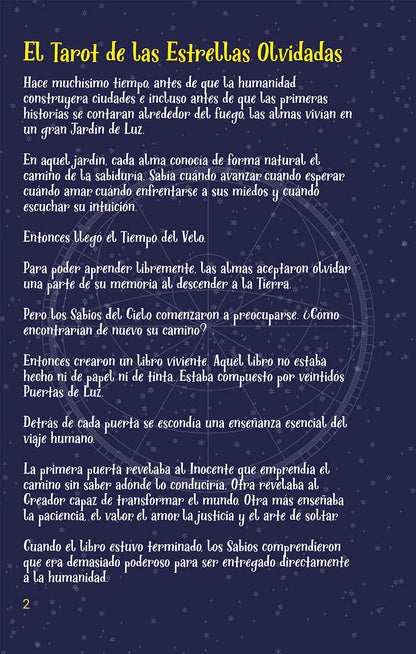 El Tarot de las Estrellas Olvidadas

Hace muchísimo tiempo, antes de que la humanidad construyera ciudades e incluso antes de que las primeras historias se contaran alrededor del fuego, las almas vivían en un gran Jardín de Luz.

En aquel jardín, cada alma conocía de forma natural el camino de la sabiduría. Sabía cuándo avanzar, cuándo esperar, cuándo amar, cuándo enfrentarse a sus miedos y cuándo escuchar su intuición.

Entonces llegó el Tiempo del Velo.

Para poder aprender libremente, las almas aceptaron olvidar una parte de su memoria al descender a la Tierra.

Pero los Sabios del Cielo comenzaron a preocuparse. ¿Cómo encontrarían de nuevo su camino?

Entonces crearon un libro viviente. Aquel libro no estaba hecho ni de papel ni de tinta. Estaba compuesto por veintidós Puertas de Luz.

Detrás de cada puerta se escondía una enseñanza esencial del viaje humano.

La primera puerta revelaba al Inocente que emprendía el camino sin saber adónde lo conduciría. Otra revelaba al Creador capaz de transformar el mundo. Otra más enseñaba la paciencia, el valor, el amor, la justicia y el arte de soltar.

Cuando el libro estuvo terminado, los Sabios comprendieron que era demasiado poderoso para ser entregado directamente a la humanidad.

2